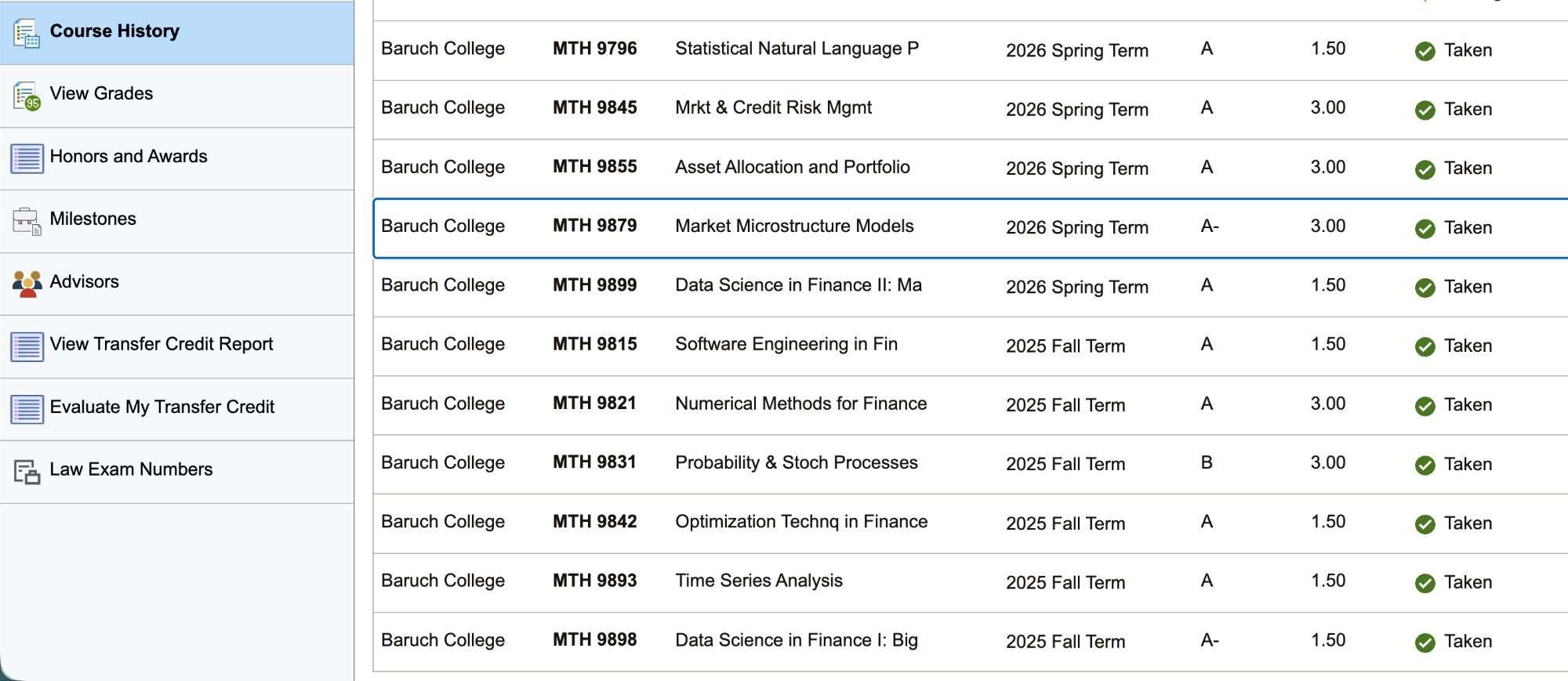 Course History

View Grades

Honors and Awards

Milestones

Advisors

View Transfer Credit Report

Evaluate My Transfer Credit

Law Exam Numbers

| | | | | | | |
|---|---|---|---|---|---|---|
| Baruch College | MTH 9796 | Statistical Natural Language P | 2026 Spring Term | A | 1.50 | Taken |
| Baruch College | MTH 9845 | Mrkt & Credit Risk Mgmt | 2026 Spring Term | A | 3.00 | Taken |
| Baruch College | MTH 9855 | Asset Allocation and Portfolio | 2026 Spring Term | A | 3.00 | Taken |
| Baruch College | MTH 9879 | Market Microstructure Models | 2026 Spring Term | A- | 3.00 | Taken |
| Baruch College | MTH 9899 | Data Science in Finance II: Ma | 2026 Spring Term | A | 1.50 | Taken |
| Baruch College | MTH 9815 | Software Engineering in Fin | 2025 Fall Term | A | 1.50 | Taken |
| Baruch College | MTH 9821 | Numerical Methods for Finance | 2025 Fall Term | A | 3.00 | Taken |
| Baruch College | MTH 9831 | Probability & Stoch Processes | 2025 Fall Term | B | 3.00 | Taken |
| Baruch College | MTH 9842 | Optimization Technq in Finance | 2025 Fall Term | A | 1.50 | Taken |
| Baruch College | MTH 9893 | Time Series Analysis | 2025 Fall Term | A | 1.50 | Taken |
| Baruch College | MTH 9898 | Data Science in Finance I: Big | 2025 Fall Term | A- | 1.50 | Taken |